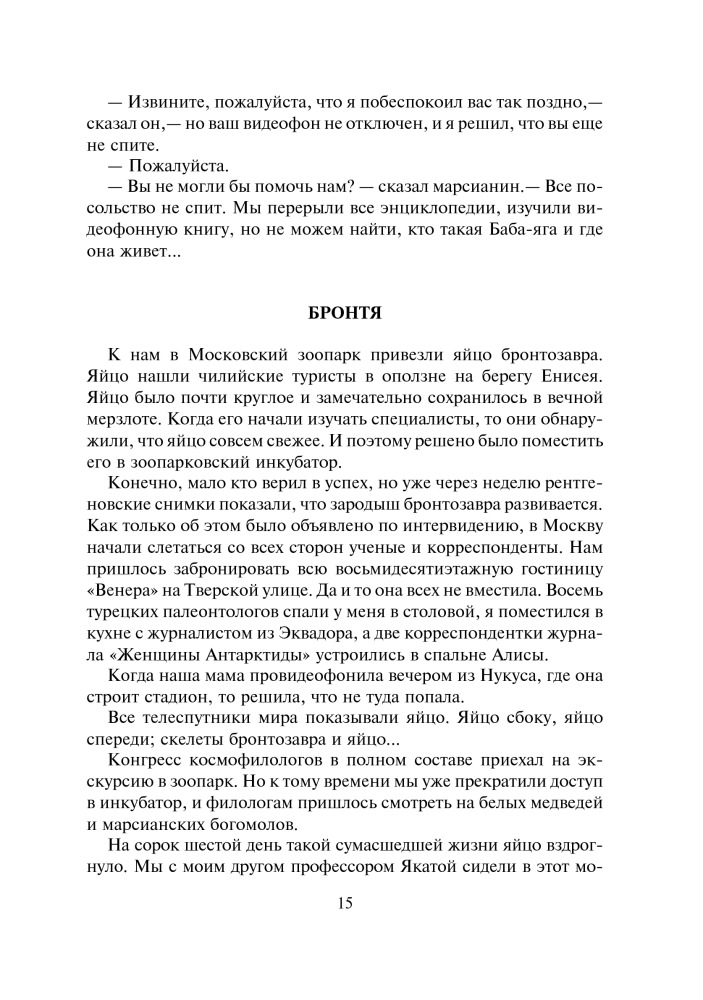 — Извините, пожалуйста, что я побеспокоил вас так поздно,— сказал он,— но ваш видеофон не отключен, и я решил, что вы еще не спите.

— Пожалуйста.

— Вы не могли бы помочь нам? — сказал марсианин.— Все посольство не спит. Мы перерыли все энциклопедии, изучили видеофонную книгу, но не можем найти, кто такая Баба-яга и где она живет...

БРОНТЯ

К нам в Московский зоопарк привезли яйцо бронтозавра. Яйцо нашли чилийские туристы в оползне на берегу Енисея. Яйцо было почти круглое и замечательно сохранилось в вечной мерзлоте. Когда его начали изучать специалисты, то они обнаружили, что яйцо совсем свежее. И поэтому решено было поместить его в зоопарковский инкубатор.

Конечно, мало кто верил в успех, но уже через неделю рентгеновские снимки показали, что зародыш бронтозавра развивается. Как только об этом было объявлено по интервидению, в Москву начали слетаться со всех сторон ученые и корреспонденты. Нам пришлось забронировать всю восьмидесятиэтажную гостиницу «Венера» на Тверской улице. Да и то она всех не вместила. Восемь турецких палеонтологов спали у меня в столовой, я поместился в кухне с журналистом из Эквадора, а две корреспондентки журнала «Женщины Антарктиды» устроились в спальне Алисы.

Когда наша мама провидеофонила вечером из Нукуса, где она строит стадион, то решила, что не туда попала.

Все телеспутники мира показывали яйцо. Яйцо сбоку, яйцо спереди; скелеты бронтозавра и яйцо...

Конгресс космофилологов в полном составе приехал на экскурсию в зоопарк. Но к тому времени мы уже прекратили доступ в инкубатор, и филологам пришлось смотреть на белых медведей и марсианских богомолов.

На сорок шестой день такой сумасшедшей жизни яйцо вздрогнуло. Мы с моим другом профессором Якатой сидели в этот мо-

15